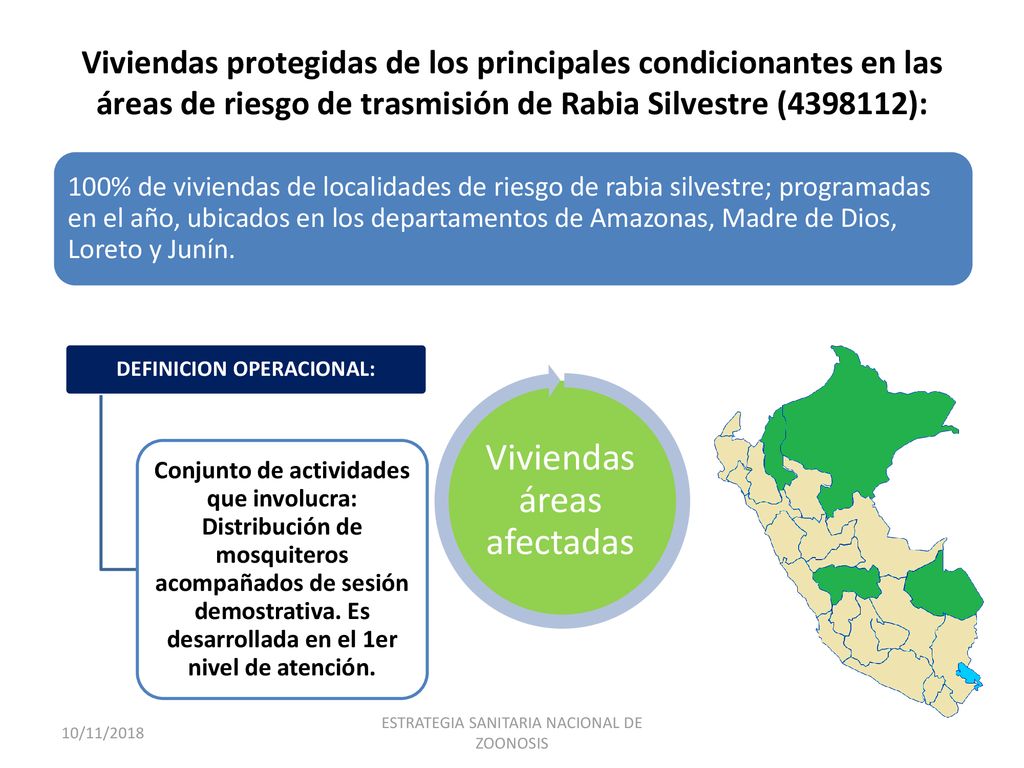 Viviendas protegidas de los principales condicionantes en las áreas de riesgo de trasmisión de Rabia Silvestre (4398112):

100% de viviendas de localidades de riesgo de rabia silvestre; programadas en el año, ubicados en los departamentos de Amazonas, Madre de Dios, Loreto y Junín.

DEFINICION OPERACIONAL:

Conjunto de actividades que involucra: Distribución de mosquiteros acompañados de sesión demostrativa. Es desarrollada en el 1er nivel de atención.

Viviendas áreas afectadas

10/11/2018

ESTRATEGIA SANITARIA NACIONAL DE ZOONOSIS